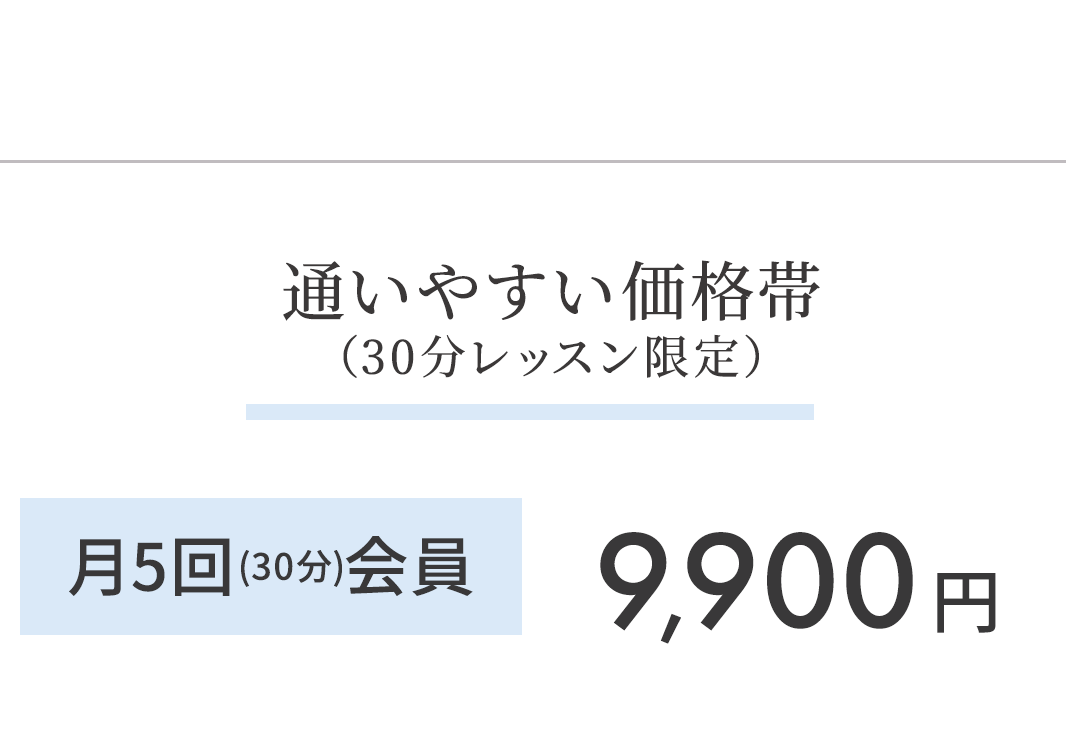 通いやすい価格帯
（30分レッスン限定）

月5回(30分)会員

9,900円